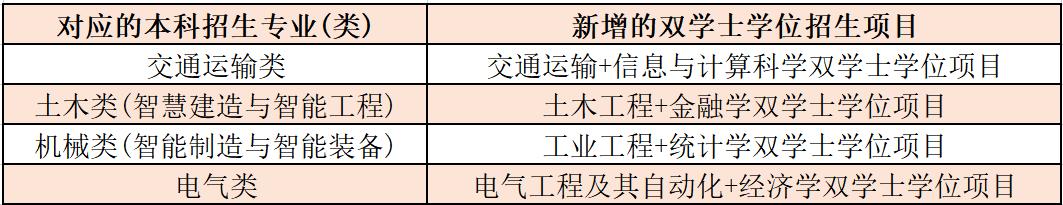 | 对应的本科招生专业(类) | 新增的双学士学位招生项目 |
|---|---|
| 交通运输类 | 交通运输+信息与计算科学双学士学位项目 |
| 土木类(智慧建造与智能工程) | 土木工程+金融学双学士学位项目 |
| 机械类(智能制造与智能装备) | 工业工程+统计学双学士学位项目 |
| 电气类 | 电气工程及其自动化+经济学双学士学位项目 |